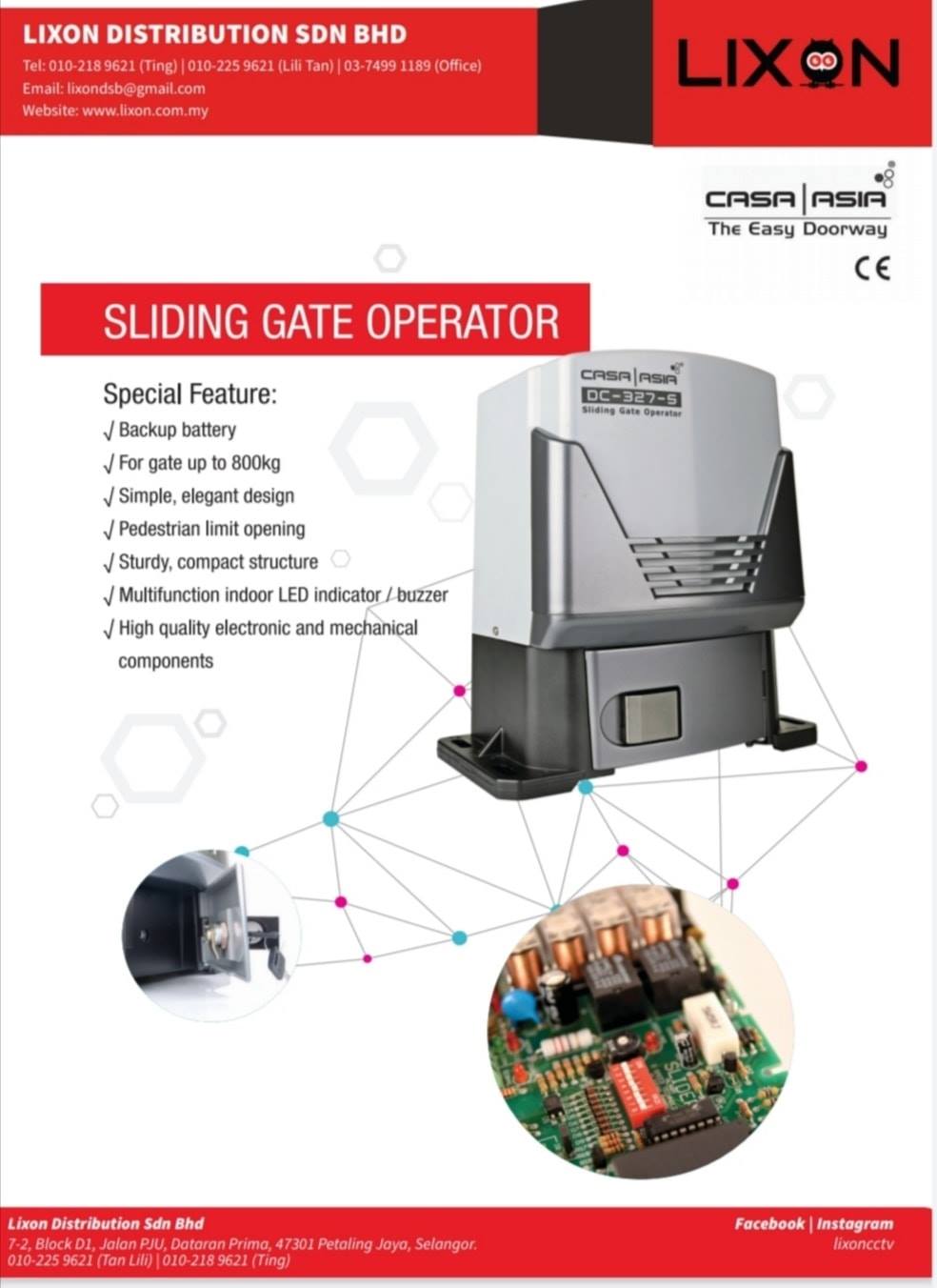 LIXON DISTRIBUTION SDN BHD
Tel: 010-218 9621 (Ting) | 010-225 9621 (Lili Tan) | 03-7499 1189 (Office)
Email: lixondsb@gmail.com
Website: www.lixon.com.my

LIXON

CASA | ASIA
The Easy Doorway
CE

SLIDING GATE OPERATOR

Special Feature:
√ Backup battery
√ For gate up to 800kg
√ Simple, elegant design
√ Pedestrian limit opening
√ Sturdy, compact structure
√ Multifunction indoor LED indicator / buzzer
√ High quality electronic and mechanical components

CASA | ASIA
DC-327-S
Sliding Gate Operator

Lixon Distribution Sdn Bhd
7-2, Block D1, Jalan PJU, Dataran Prima, 47301 Petaling Jaya, Selangor.
010-225 9621 (Tan Lili) | 010-218 9621 (Ting)

Facebook | Instagram
lixoncctv